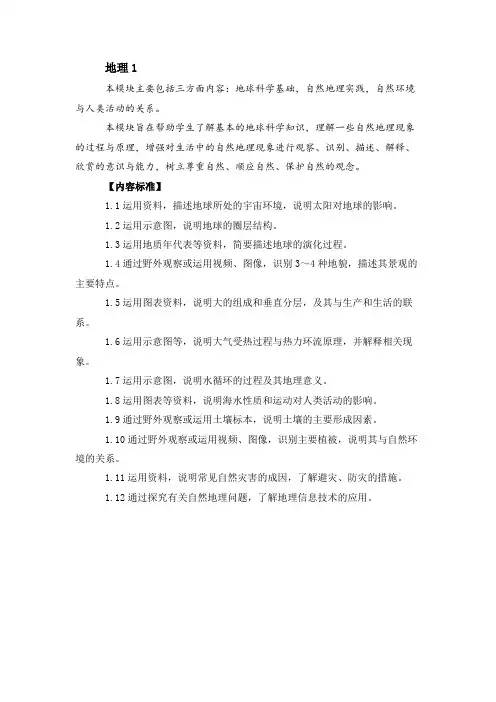 地理 1

本模块主要包括三方面内容：地球科学基础，自然地理实践，自然环境与人类活动的关系。

本模块旨在帮助学生了解基本的地球科学知识，理解一些自然地理现象的过程与原理，增强对生活中的自然地理现象进行观察、识别、描述、解释、欣赏的意识与能力，树立尊重自然、顺应自然、保护自然的观念。

【内容标准】

1.1 运用资料，描述地球所处的宇宙环境，说明太阳对地球的影响。

1.2 运用示意图，说明地球的圈层结构。

1.3 运用地质年代表等资料，简要描述地球的演化过程。

1.4 通过野外观察或运用视频、图像，识别 3～4 种地貌，描述其景观的主要特点。

1.5 运用图表资料，说明大的组成和垂直分层，及其与生产和生活的联系。

1.6 运用示意图等，说明大气受热过程与热力环流原理，并解释相关现象。

1.7 运用示意图，说明水循环的过程及其地理意义。

1.8 运用图表等资料，说明海水性质和运动对人类活动的影响。

1.9 通过野外观察或运用土壤标本，说明土壤的主要形成因素。

1.10 通过野外观察或运用视频、图像，识别主要植被，说明其与自然环境的关系。

1.11 运用资料，说明常见自然灾害的成因，了解避灾、防灾的措施。

1.12 通过探究有关自然地理问题，了解地理信息技术的应用。